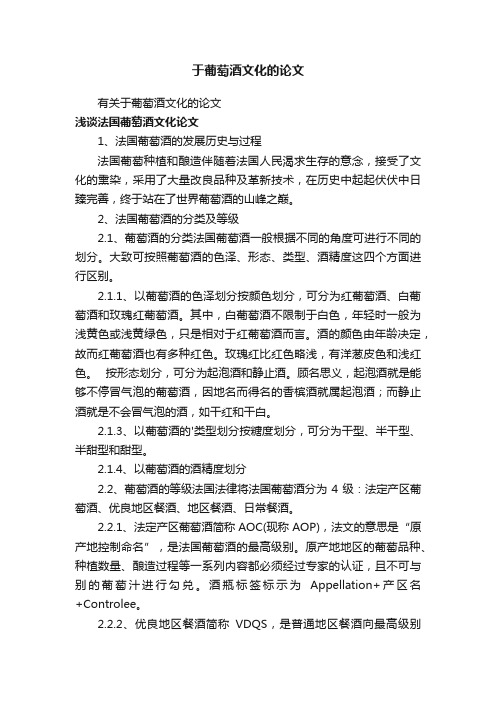 于葡萄酒文化的论文

有关于葡萄酒文化的论文

浅谈法国葡萄酒文化论文

1、法国葡萄酒的发展历史与过程

法国葡萄种植和酿造伴随着法国人民渴求生存的意念，接受了文化的熏染，采用了大量改良品种及革新技术，在历史中起起伏伏中日臻完善，终于站在了世界葡萄酒的山峰之巅。

2、法国葡萄酒的分类及等级

2.1、葡萄酒的分类法国葡萄酒一般根据不同的角度可进行不同的划分。大致可按照葡萄酒的色泽、形态、类型、酒精度这四个方面进行区别。

2.1.1、以葡萄酒的色泽划分按颜色划分，可分为红葡萄酒、白葡萄酒和玫瑰红葡萄酒。其中，白葡萄酒不限制于白色，年轻时一般为浅黄色或浅黄绿色，只是相对于红葡萄酒而言。酒的颜色由年龄决定，故而红葡萄酒也有多种红色。玫瑰红比红色略浅，有洋葱皮色和浅红色。 按形态划分，可分为起泡酒和静止酒。顾名思义，起泡酒就是能够不停冒气泡的葡萄酒，因地名而得名的香槟酒就属起泡酒；而静止酒就是不会冒气泡的酒，如干红和干白。

2.1.3、以葡萄酒的'类型划分按糖度划分，可分为干型、半干型、半甜型和甜型。

2.1.4、以葡萄酒的酒精度划分

2.2、葡萄酒的等级法国法律将法国葡萄酒分为 4 级：法定产区葡萄酒、优良地区餐酒、地区餐酒、日常餐酒。

2.2.1、法定产区葡萄酒简称 AOC(现称 AOP)，法文的意思是“原产地控制命名”，是法国葡萄酒的最高级别。原产地地区的葡萄品种、种植数量、酿造过程等一系列内容都必须经过专家的认证，且不可与别的葡萄汁进行勾兑。酒瓶标签标示为 Appellation+产区名+Controlee。

2.2.2、优良地区餐酒简称 VDQS，是普通地区餐酒向最高级别